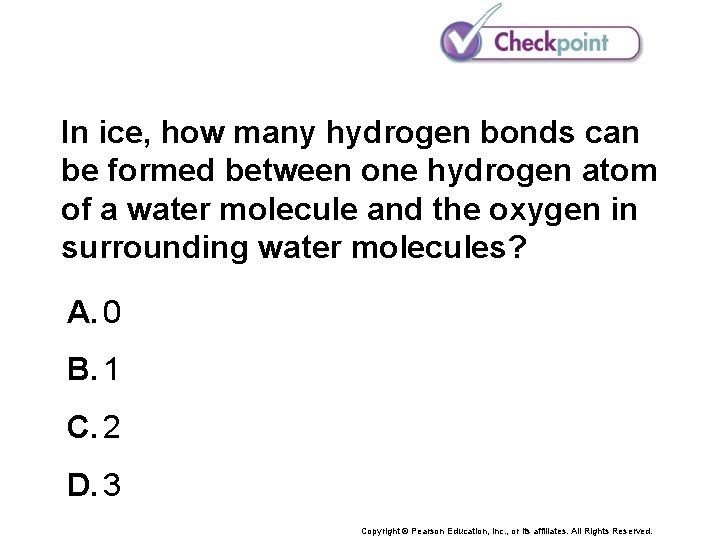 Checkpoint

In ice, how many hydrogen bonds can be formed between one hydrogen atom of a water molecule and the oxygen in surrounding water molecules?

A. 0

B. 1

C. 2

D. 3

Copyright © Pearson Education, Inc., or its affiliates. All Rights Reserved.